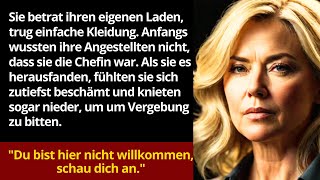 Sie betrat ihren eigenen Laden, trug einfache Kleidung. Anfangs wussten ihre Angestellten nicht, dass sie die Chefin war. Als sie es herausfanden, fühlten sie sich zutiefst beschämt und knieten sogar nieder, um um Vergebung zu bitten.

"Du bist hier nicht willkommen, schau dich an."